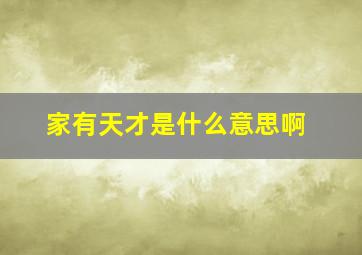 家有天才是什么意思啊